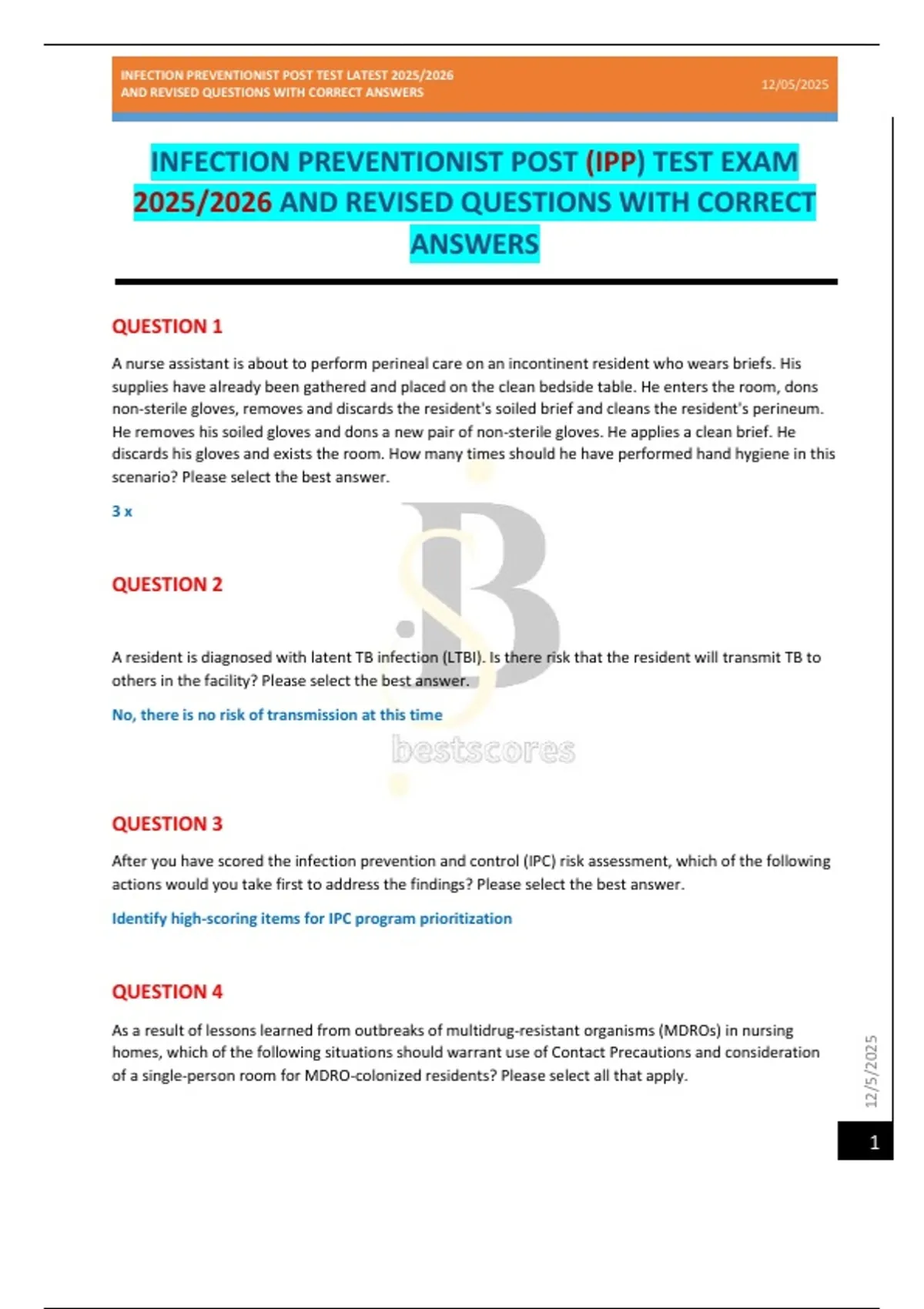 INFECTION PREVENTIONIST POST TEST LATEST 2025/2026 AND REVISED QUESTIONS WITH CORRECT ANSWERS

12/05/2025

INFECTION PREVENTIONIST POST (IPP) TEST EXAM 2025/2026 AND REVISED QUESTIONS WITH CORRECT ANSWERS

QUESTION 1

A nurse assistant is about to perform perineal care on an incontinent resident who wears briefs. His supplies have already been gathered and placed on the clean bedside table. He enters the room, dons non-sterile gloves, removes and discards the resident's soiled brief and cleans the resident's perineum. He removes his soiled gloves and dons a new pair of non-sterile gloves. He applies a clean brief. He discards his gloves and exists the room. How many times should he have performed hand hygiene in this scenario? Please select the best answer.

3 x

QUESTION 2

A resident is diagnosed with latent TB infection (LTBI). Is there risk that the resident will transmit TB to others in the facility? Please select the best answer.

No, there is no risk of transmission at this time

bestscores

QUESTION 3

After you have scored the infection prevention and control (IPC) risk assessment, which of the following actions would you take first to address the findings? Please select the best answer.

Identify high-scoring items for IPC program prioritization

QUESTION 4

As a result of lessons learned from outbreaks of multidrug-resistant organisms (MDROs) in nursing homes, which of the following situations should warrant use of Contact Precautions and consideration of a single-person room for MDRO-colonized residents? Please select all that apply.

12/5/2025

1